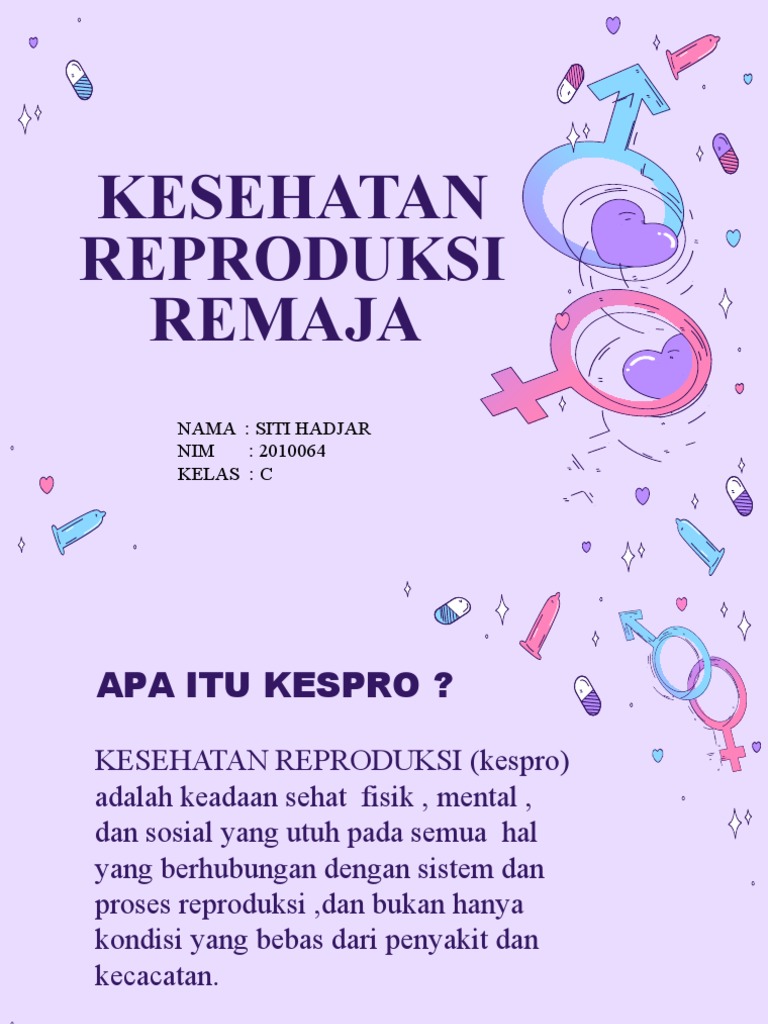 KESEHATAN REPRODUKSI REMAJA

NAMA : SITI HADJAR
NIM : 2010064
KELAS : C

APA ITU KESPRO ?

KESEHATAN REPRODUKSI (kespro) adalah keadaan sehat fisik , mental , dan sosial yang utuh pada semua hal yang berhubungan dengan sistem dan proses reproduksi ,dan bukan hanya kondisi yang bebas dari penyakit dan kecacatan.